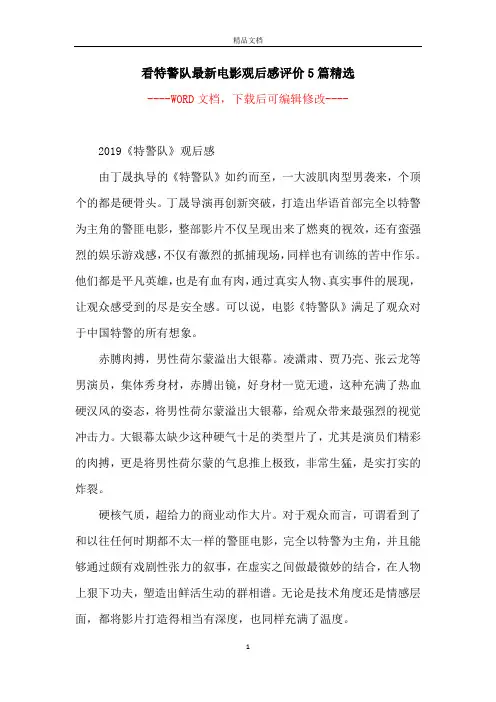 精品文档

看特警队最新电影观后感评价5篇精选

----WORD文档，下载后可编辑修改----

2019《特警队》观后感

由丁晟执导的《特警队》如约而至，一大波肌肉型男袭来，个顶个的都是硬骨头。丁晟导演再创新突破，打造出华语首部完全以特警为主角的警匪电影，整部影片不仅呈现出来了燃爽的视效，还有蛮强烈的娱乐游戏感，不仅有激烈的抓捕现场，同样也有训练的苦中作乐。他们都是平凡英雄，也是有血有肉，通过真实人物、真实事件的展现，让观众感受到的尽是安全感。可以说，电影《特警队》满足了观众对于中国特警的所有想象。

赤膊肉搏，男性荷尔蒙溢出大银幕。凌潇肃、贾乃亮、张云龙等男演员，集体秀身材，赤膊出镜，好身材一览无遗，这种充满了热血硬汉风的姿态，将男性荷尔蒙溢出大银幕，给观众带来最强烈的视觉冲击力。大银幕太缺少这种硬气十足的类型片了，尤其是演员们精彩的肉搏，更是将男性荷尔蒙的气息推上极致，非常生猛，是实打实的炸裂。

硬核气质，超给力的商业动作大片。对于观众而言，可谓看到了和以往任何时期都不太一样的警匪电影，完全以特警为主角，并且能够通过颇有戏剧性张力的叙事，在虚实之间做最微妙的结合，在人物上狠下功夫，塑造出鲜活生动的群相谱。无论是技术角度还是情感层面，都将影片打造得相当有深度，也同样充满了温度。

1